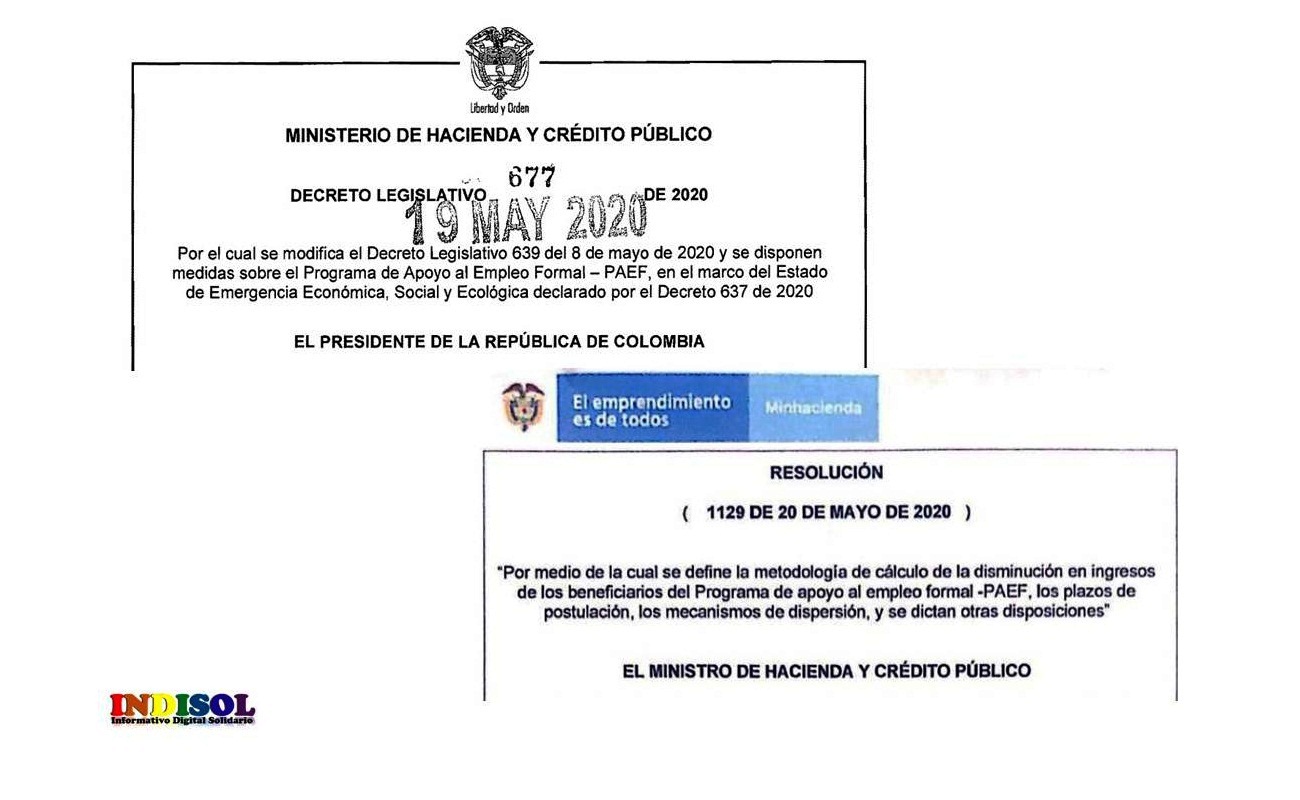 Libertad y Orden

MINISTERIO DE HACIENDA Y CRÉDITO PÚBLICO

DECRETO LEGISLATIVO 677 DE 2020

19 MAY 2020

Por el cual se modifica el Decreto Legislativo 639 del 8 de mayo de 2020 y se disponen medidas sobre el Programa de Apoyo al Empleo Formal – PAEF, en el marco del Estado de Emergencia Económica, Social y Ecológica declarado por el Decreto 637 de 2020

EL PRESIDENTE DE LA REPÚBLICA DE COLOMBIA

El emprendimiento es de todos

Minhacienda

RESOLUCIÓN

( 1129 DE 20 DE MAYO DE 2020 )

"Por medio de la cual se define la metodología de cálculo de la disminución en ingresos de los beneficiarios del Programa de apoyo al empleo formal -PAEF, los plazos de postulación, los mecanismos de dispersión, y se dictan otras disposiciones"

EL MINISTRO DE HACIENDA Y CRÉDITO PÚBLICO

INDISOL
Informativo Digital Solidario